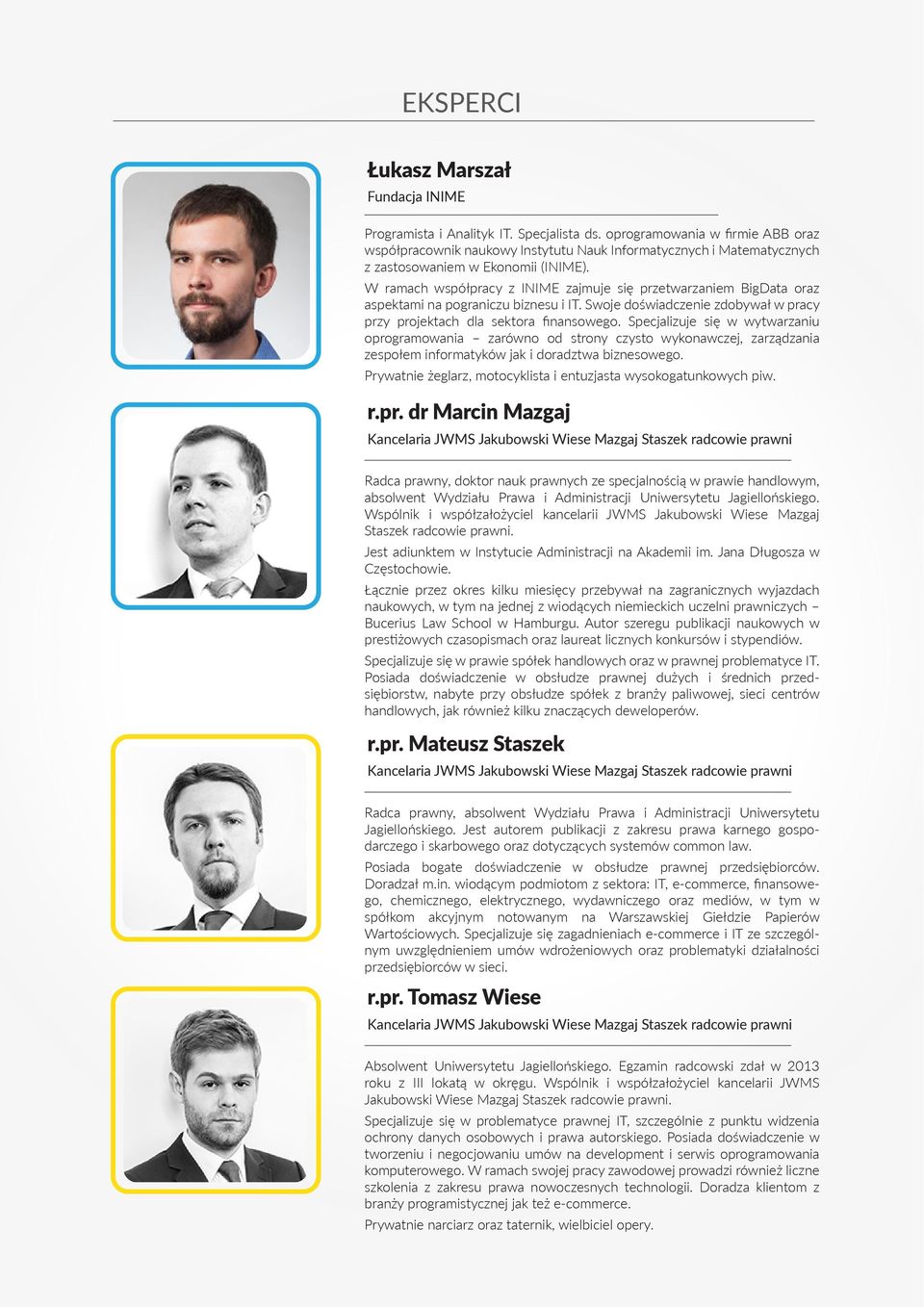 EKSPERCI

Łukasz Marszał

Fundacja INIME

Programista i Analityk IT. Specjalista ds. oprogramowania w firmie ABB oraz współpracownik naukowy Instytutu Nauk Informatycznych i Matematycznych z zastosowaniem w Ekonomii (INIME).

W ramach współpracy z INIME zajmuje się przetwarzaniem BigData oraz aspektami na pograniczu biznesu i IT. Swoje doświadczenie zdobywał w pracy przy projektach dla sektora finansowego. Specjalizuje się w wytwarzaniu oprogramowania – zarówno od strony czysto wykonawczej, zarządzania zespołem informatyków jak i doradztwa biznesowego.

Prywatnie żeglarz, motocyklista i entuzjasta wysokogatunkowych piw.

r.pr. dr Marcin Mazgaj

Kancelaria JWMS Jakubowski Wiese Mazgaj Staszek radcowie prawni

Radca prawny, doktor nauk prawnych ze specjalnością w prawie handlowym, absolwent Wydziału Prawa i Administracji Uniwersytetu Jagiellońskiego. Wspólnik i współzałożyciel kancelarii JWMS Jakubowski Wiese Mazgaj Staszek radcowie prawni.

Jest adiunktem w Instytucie Administracji na Akademii im. Jana Długosza w Częstochowie.

Łącznie przez okres kilku miesięcy przebywał na zagranicznych wyjazdach naukowych, w tym na jednej z wiodących niemieckich uczelni prawniczych – Bucerius Law School w Hamburgu. Autor szeregu publikacji naukowych w prestiżowych czasopismach oraz laureat licznych konkursów i stypendiów.

Specjalizuje się w prawie spółek handlowych oraz w prawnej problematyce IT. Posiada doświadczenie w obsłudze prawnej dużych i średnich przedsiębiorstw, nabyte przy obsłudze spółek z branży paliwowej, sieci centrów handlowych, jak również kilku znaczących deweloperów.

r.pr. Mateusz Staszek

Kancelaria JWMS Jakubowski Wiese Mazgaj Staszek radcowie prawni

Radca prawny, absolwent Wydziału Prawa i Administracji Uniwersytetu Jagiellońskiego. Jest autorem publikacji z zakresu prawa karnego gospodarczego i skarbowego oraz dotyczących systemów common law.

Posiada bogate doświadczenie w obsłudze prawnej przedsiębiorców. Doradzał m.in. wiodącym podmiotom z sektora: IT, e-commerce, finansowego, chemicznego, elektrycznego, wydawniczego oraz mediów, w tym w spółkom akcyjnym notowanym na Warszawskiej Giełdzie Papierów Wartościowych. Specjalizuje się zagadnieniach e-commerce i IT ze szczególnym uwzględnieniem umów wdrożeniowych oraz problematyki działalności przedsiębiorców w sieci.

r.pr. Tomasz Wiese

Kancelaria JWMS Jakubowski Wiese Mazgaj Staszek radcowie prawni

Absolwent Uniwersytetu Jagiellońskiego. Egzamin radcowski zdał w 2013 roku z III lokatą w okręgu. Wspólnik i współzałożyciel kancelarii JWMS Jakubowski Wiese Mazgaj Staszek radcowie prawni.

Specjalizuje się w problematyce prawnej IT, szczególnie z punktu widzenia ochrony danych osobowych i prawa autorskiego. Posiada doświadczenie w tworzeniu i negocjowaniu umów na development i serwis oprogramowania komputerowego. W ramach swojej pracy zawodowej prowadzi również liczne szkolenia z zakresu prawa nowoczesnych technologii. Doradza klientom z branży programistycznej jak też e-commerce.

Prywatnie narciarz oraz taternik, wielbiciel opery.